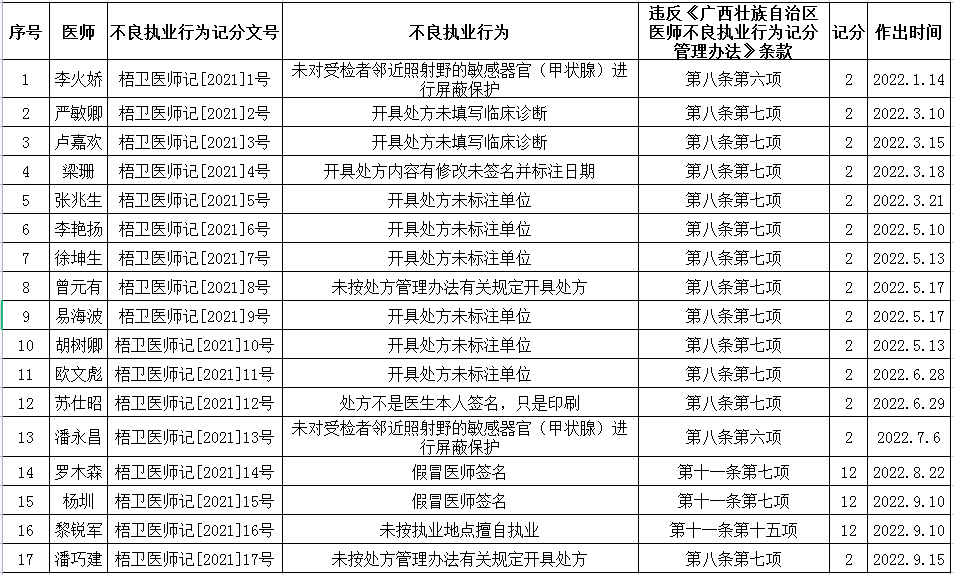 | 序号 | 医师 | 不良执业行为记分文号 | 不良执业行为 | 违反《广西壮族自治区医师不良执业行为记分管理办法》条款 | 记分 | 作出时间 |
|---|---|---|---|---|---|---|
| 1 | 李火娇 | 梧卫医师记[2021]1号 | 未对受检者邻近照射野的敏感器官（甲状腺）进行屏蔽保护 | 第八条第六项 | 2 | 2022.1.14 |
| 2 | 严敏卿 | 梧卫医师记[2021]2号 | 开具处方未填写临床诊断 | 第八条第七项 | 2 | 2022.3.10 |
| 3 | 卢嘉欢 | 梧卫医师记[2021]3号 | 开具处方未填写临床诊断 | 第八条第七项 | 2 | 2022.3.15 |
| 4 | 梁珊 | 梧卫医师记[2021]4号 | 开具处方内容有修改未签名并标注日期 | 第八条第七项 | 2 | 2022.3.18 |
| 5 | 张兆生 | 梧卫医师记[2021]5号 | 开具处方未标注单位 | 第八条第七项 | 2 | 2022.3.21 |
| 6 | 李艳扬 | 梧卫医师记[2021]6号 | 开具处方未标注单位 | 第八条第七项 | 2 | 2022.5.10 |
| 7 | 徐坤生 | 梧卫医师记[2021]7号 | 开具处方未标注单位 | 第八条第七项 | 2 | 2022.5.13 |
| 8 | 曾元有 | 梧卫医师记[2021]8号 | 未按处方管理办法有关规定开具处方 | 第八条第七项 | 2 | 2022.5.17 |
| 9 | 易海波 | 梧卫医师记[2021]9号 | 开具处方未标注单位 | 第八条第七项 | 2 | 2022.5.17 |
| 10 | 胡树卿 | 梧卫医师记[2021]10号 | 开具处方未标注单位 | 第八条第七项 | 2 | 2022.5.13 |
| 11 | 欧文彪 | 梧卫医师记[2021]11号 | 开具处方未标注单位 | 第八条第七项 | 2 | 2022.6.28 |
| 12 | 苏仕昭 | 梧卫医师记[2021]12号 | 处方不是医生本人签名，只是印刷 | 第八条第七项 | 2 | 2022.6.29 |
| 13 | 潘永昌 | 梧卫医师记[2021]13号 | 未对受检者邻近照射野的敏感器官（甲状腺）进行屏蔽保护 | 第八条第六项 | 2 | 2022.7.6 |
| 14 | 罗木森 | 梧卫医师记[2021]14号 | 假冒医师签名 | 第十一条第七项 | 12 | 2022.8.22 |
| 15 | 杨圳 | 梧卫医师记[2021]15号 | 假冒医师签名 | 第十一条第七项 | 12 | 2022.9.10 |
| 16 | 黎锐军 | 梧卫医师记[2021]16号 | 未按执业地点擅自执业 | 第十一条第十五项 | 12 | 2022.9.10 |
| 17 | 潘巧建 | 梧卫医师记[2021]17号 | 未按处方管理办法有关规定开具处方 | 第八条第七项 | 2 | 2022.9.15 |